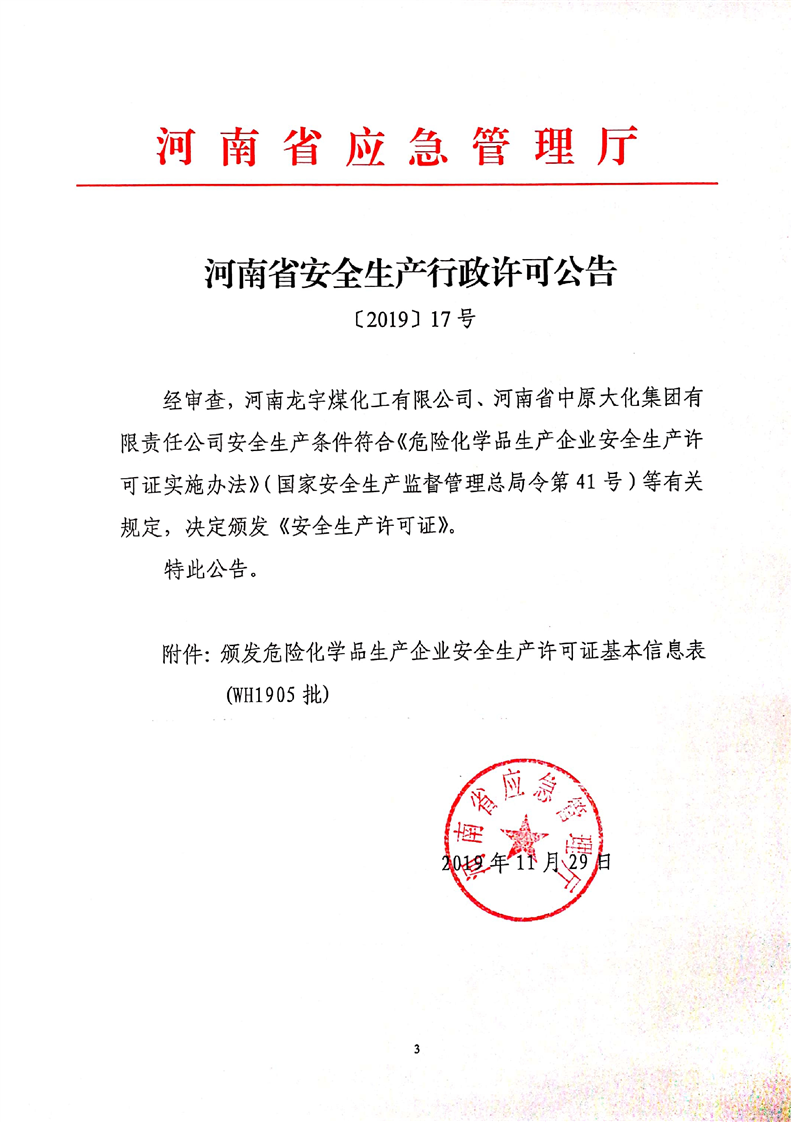 河南省应急管理厅

河南省安全生产行政许可公告

〔2019〕17号

经审查，河南龙宇煤化工有限公司、河南省中原大化集团有限责任公司安全生产条件符合《危险化学品生产企业安全生产许可证实施办法》（国家安全生产监督管理总局令第41号）等有关规定，决定颁发《安全生产许可证》。

特此公告。

附件：颁发危险化学品生产企业安全生产许可证基本信息表（WH1905批）

河南省应急管理厅

2019年11月29日

3